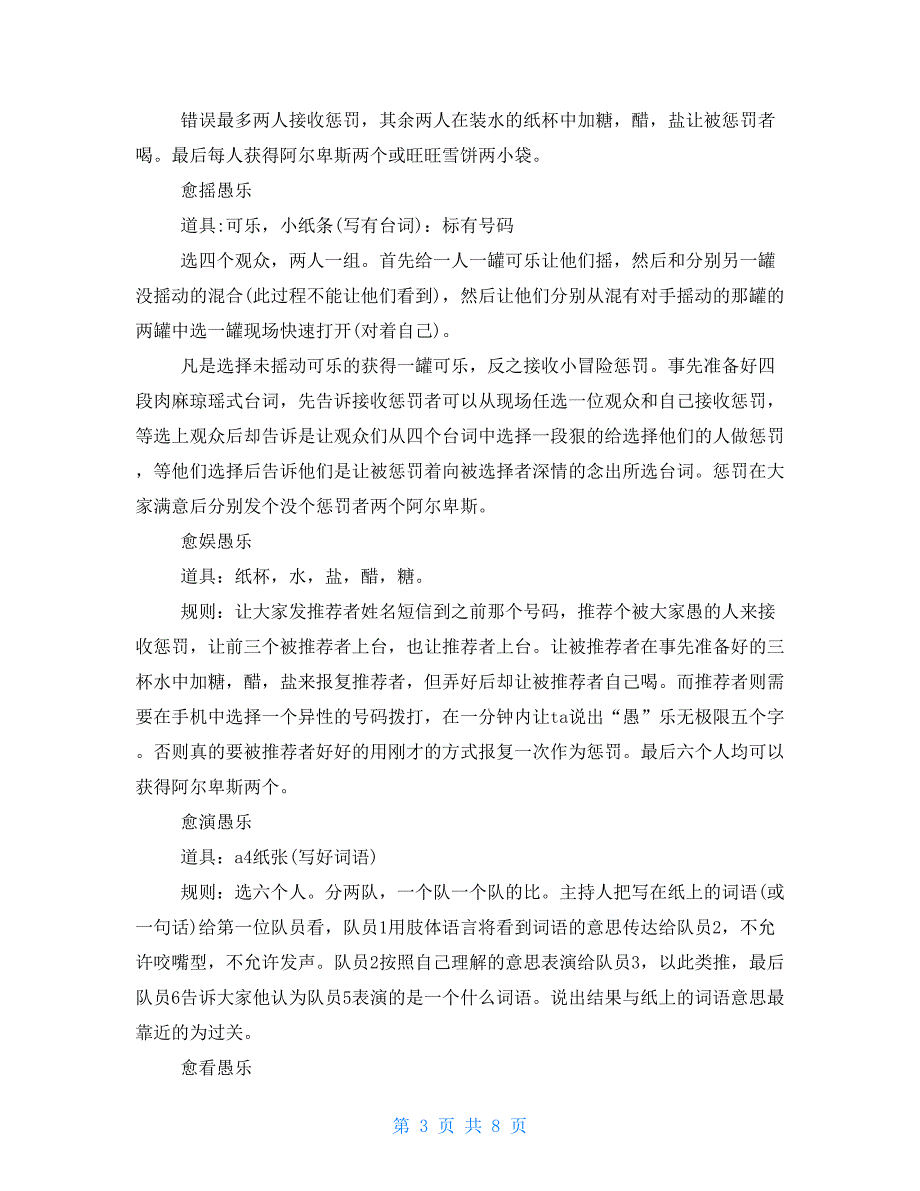 错误最多两人接收惩罚，其余两人在装水的纸杯中加糖，醋，盐让被惩罚者喝。最后每人获得阿尔卑斯两个或旺旺雪饼两小袋。

愈摇愚乐

道具:可乐，小纸条(写有台词)：标有号码

选四个观众，两人一组。首先给一人一罐可乐让他们摇，然后和分别另一罐没摇动的混合(此过程不能让他们看到)，然后让他们分别从混有对手摇动的那罐的两罐中选一罐现场快速打开(对着自己)。

凡是选择未摇动可乐的获得一罐可乐，反之接收小冒险惩罚。事先准备好四段肉麻琼瑶式台词，先告诉接收惩罚者可以从现场任选一位观众和自己接收惩罚，等选上观众后却告诉是让观众们从四个台词中选择一段狠的给选择他们的人做惩罚，等他们选择后告诉他们是让被惩罚着向被选择者深情的念出所选台词。惩罚在大家满意后分别发个没个惩罚者两个阿尔卑斯。

愈娱愚乐

道具：纸杯，水，盐，醋，糖。

规则：让大家发推荐者姓名短信到之前那个号码，推荐个被大家愚的人来接收惩罚，让前三个被推荐者上台，也让推荐者上台。让被推荐者在事先准备好的三杯水中加糖，醋，盐来报复推荐者，但弄好后却让被推荐者自己喝。而推荐者则需要在手机中选择一个异性的号码拨打，在一分钟内让ta说出“愚”乐无极限五个字。否则真的要被推荐者好好的用刚才的方式报复一次作为惩罚。最后六个人均可以获得阿尔卑斯两个。

愈演愚乐

道具：a4纸张(写好词语)

规则：选六个人。分两队，一个队一个队的比。主持人把写在纸上的词语(或一句话)给第一位队员看，队员1用肢体语言将看到词语的意思传达给队员2，不允许咬嘴型，不允许发声。队员2按照自己理解的意思表演给队员3，以此类推，最后队员6告诉大家他认为队员5表演的是一个什么词语。说出结果与纸上的词语意思最靠近的为过关。

愈看愚乐

第 3 页 共 8 页